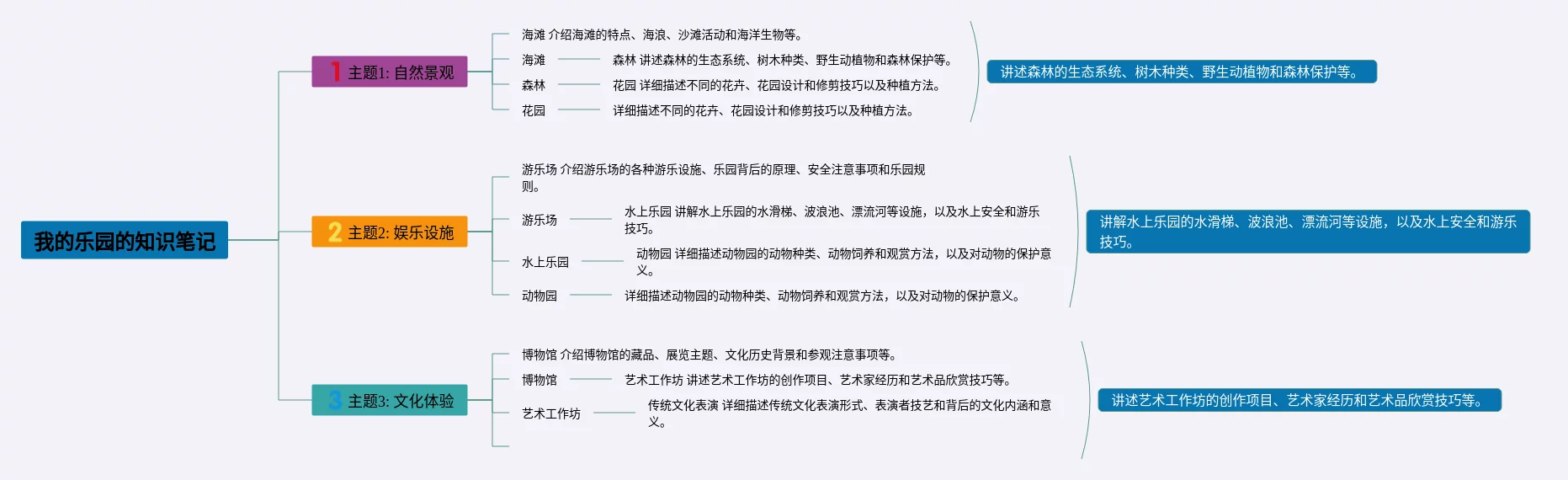 我的乐园的知识笔记

1 主题1: 自然景观

海滩 介绍海滩的特点、海浪、沙滩活动和海洋生物等。

海滩 森林 讲述森林的生态系统、树木种类、野生动植物和森林保护等。

森林 花园 详细描述不同的花卉、花园设计和修剪技巧以及种植方法。

花园 详细描述不同的花卉、花园设计和修剪技巧以及种植方法。

讲述森林的生态系统、树木种类、野生动植物和森林保护等。

2 主题2: 娱乐设施

游乐场 介绍游乐场的各种游乐设施、乐园背后的原理、安全注意事项和乐园规则。

游乐场 水上乐园 讲解水上乐园的水滑梯、波浪池、漂流河等设施，以及水上安全和游乐技巧。

水上乐园 动物园 详细描述动物园的动物种类、动物饲养和观赏方法，以及对动物的保护意义。

动物园 详细描述动物园的动物种类、动物饲养和观赏方法，以及对动物的保护意义。

讲解水上乐园的水滑梯、波浪池、漂流河等设施，以及水上安全和游乐技巧。

3 主题3: 文化体验

博物馆 介绍博物馆的藏品、展览主题、文化历史背景和参观注意事项等。

博物馆 艺术工作坊 讲述艺术工作坊的创作项目、艺术家经历和艺术品欣赏技巧等。

艺术工作坊 传统文化表演 详细描述传统文化表演形式、表演者技艺和背后的文化内涵和意义。

讲述艺术工作坊的创作项目、艺术家经历和艺术品欣赏技巧等。